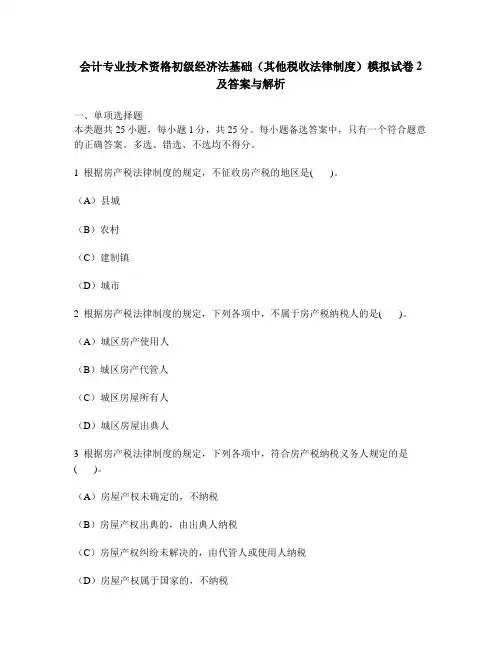 会计专业技术资格初级经济法基础（其他税收法律制度）模拟试卷 2 及答案与解析

一、单项选择题
本类题共 25 小题，每小题 1 分，共 25 分。每小题备选答案中，只有一个符合题意的正确答案。多选、错选、不选均不得分。

1 根据房产税法律制度的规定，不征收房产税的地区是(　　)。

（A）县城

（B）农村

（C）建制镇

（D）城市

2 根据房产税法律制度的规定，下列各项中，不属于房产税纳税人的是(　　)。

（A）城区房产使用人

（B）城区房产代管人

（C）城区房屋所有人

（D）城区房屋出典人

3 根据房产税法律制度的规定，下列各项中，符合房产税纳税义务人规定的是(　　)。

（A）房屋产权未确定的，不纳税

（B）房屋产权出典的，由出典人纳税

（C）房屋产权纠纷未解决的，由代管人或使用人纳税

（D）房屋产权属于国家的，不纳税